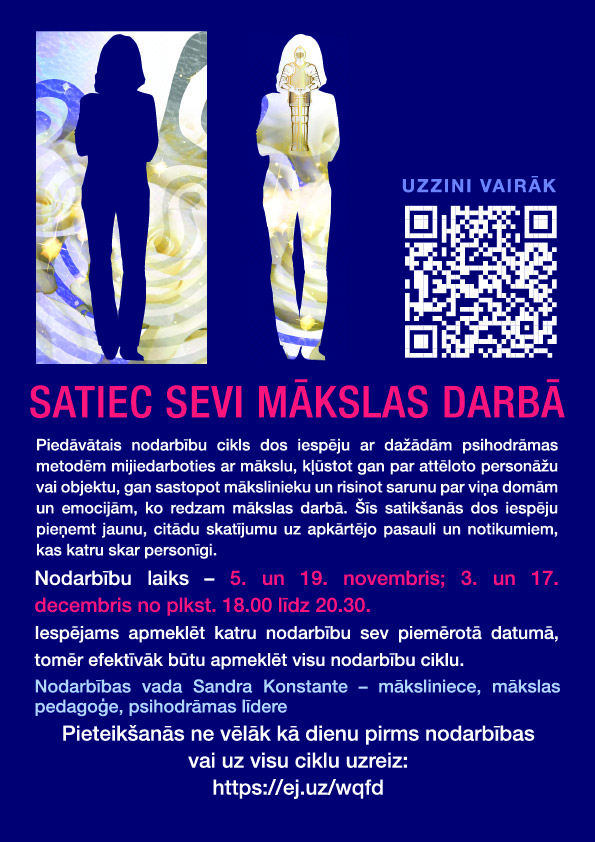 UZZINI VAIRĀK

SATIEC SEVI MĀKSLAS DARBĀ

Piedāvātais nodarbību cikls dos iespēju ar dažādām psihodrāmas metodēm mijiedarboties ar mākslu, kļūstot gan par attēloto personāžu vai objektu, gan sastopot mākslinieku un risinot sarunu par viņa domām un emocijām, ko redzam mākslas darbā. Šīs satikšanās dos iespēju pieņemt jaunu, citādu skatījumu uz apkārtējo pasauli un notikumiem, kas katru skar personīgi.

Nodarbību laiks – 5. un 19. novembris; 3. un 17. decembris no plkst. 18.00 līdz 20.30.

Iespējams apmeklēt katru nodarbību sev piemērotā datumā, tomēr efektīvāk būtu apmeklēt visu nodarbību ciklu.

Nodarbības vada Sandra Konstante – māksliniece, mākslas pedagoģe, psihodrāmas līdere

Pieteikšanās ne vēlāk kā dienu pirms nodarbības
vai uz visu ciklu uzreiz:
https://ej.uz/wqfd